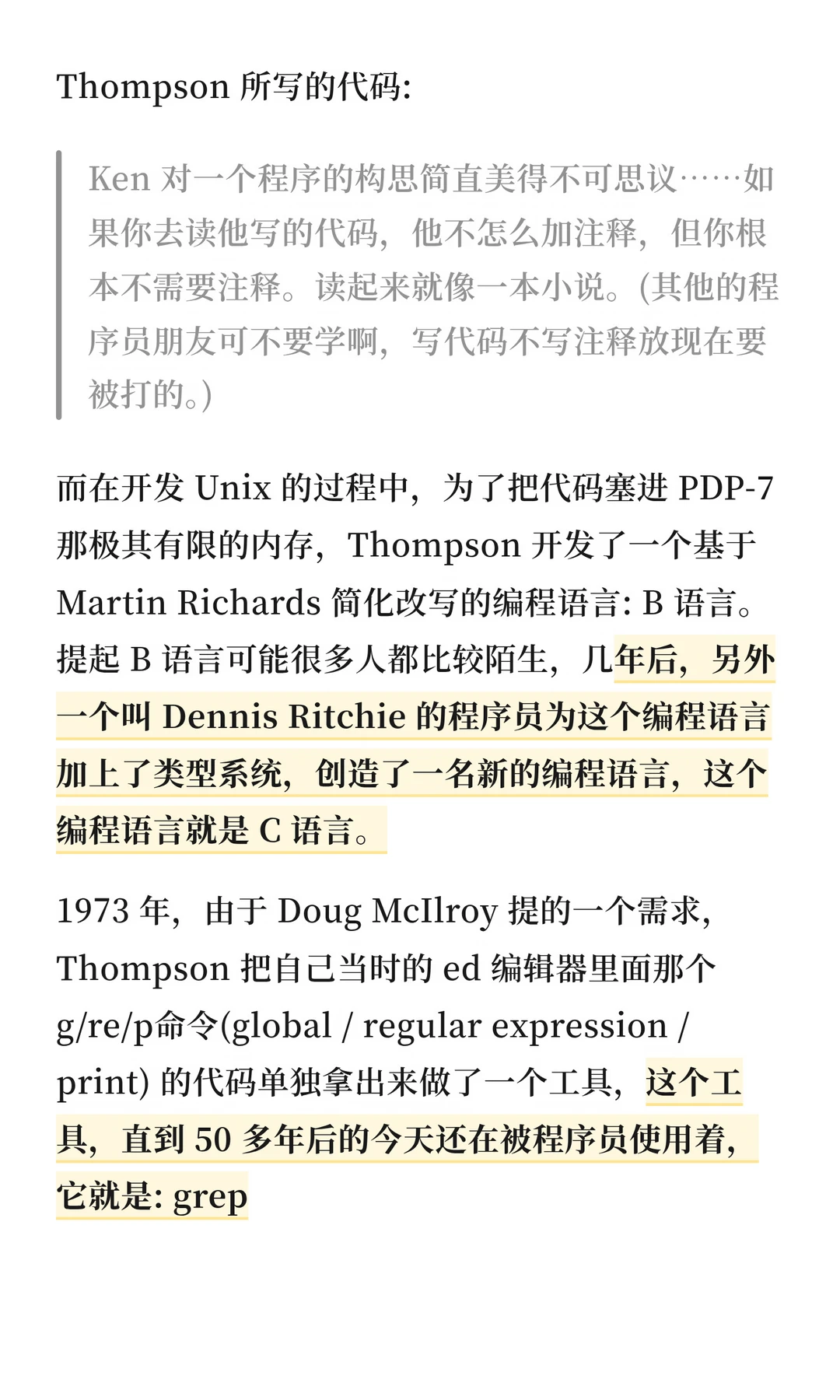 Thompson 所写的代码:

Ken 对一个程序的构思简直美得不可思议……如果你去读他写的代码，他不怎么加注释，但你根本不需要注释。读起来就像一本小说。(其他的程序员朋友可不要学啊，写代码不写注释放现在要被打的。)

而在开发 Unix 的过程中，为了把代码塞进 PDP-7 那极其有限的内存，Thompson 开发了一个基于 Martin Richards 简化改写的编程语言: B 语言。提起 B 语言可能很多人都比较陌生，几年后，另外一个叫 Dennis Ritchie 的程序员为这个编程语言加上了类型系统，创造了一名新的编程语言，这个编程语言就是 C 语言。

1973 年，由于 Doug McIlroy 提的一个需求，Thompson 把自己当时的 ed 编辑器里面那个 g/re/p命令(global / regular expression / print) 的代码单独拿出来做了一个工具，这个工具，直到 50 多年后的今天还在被程序员使用着，它就是: grep